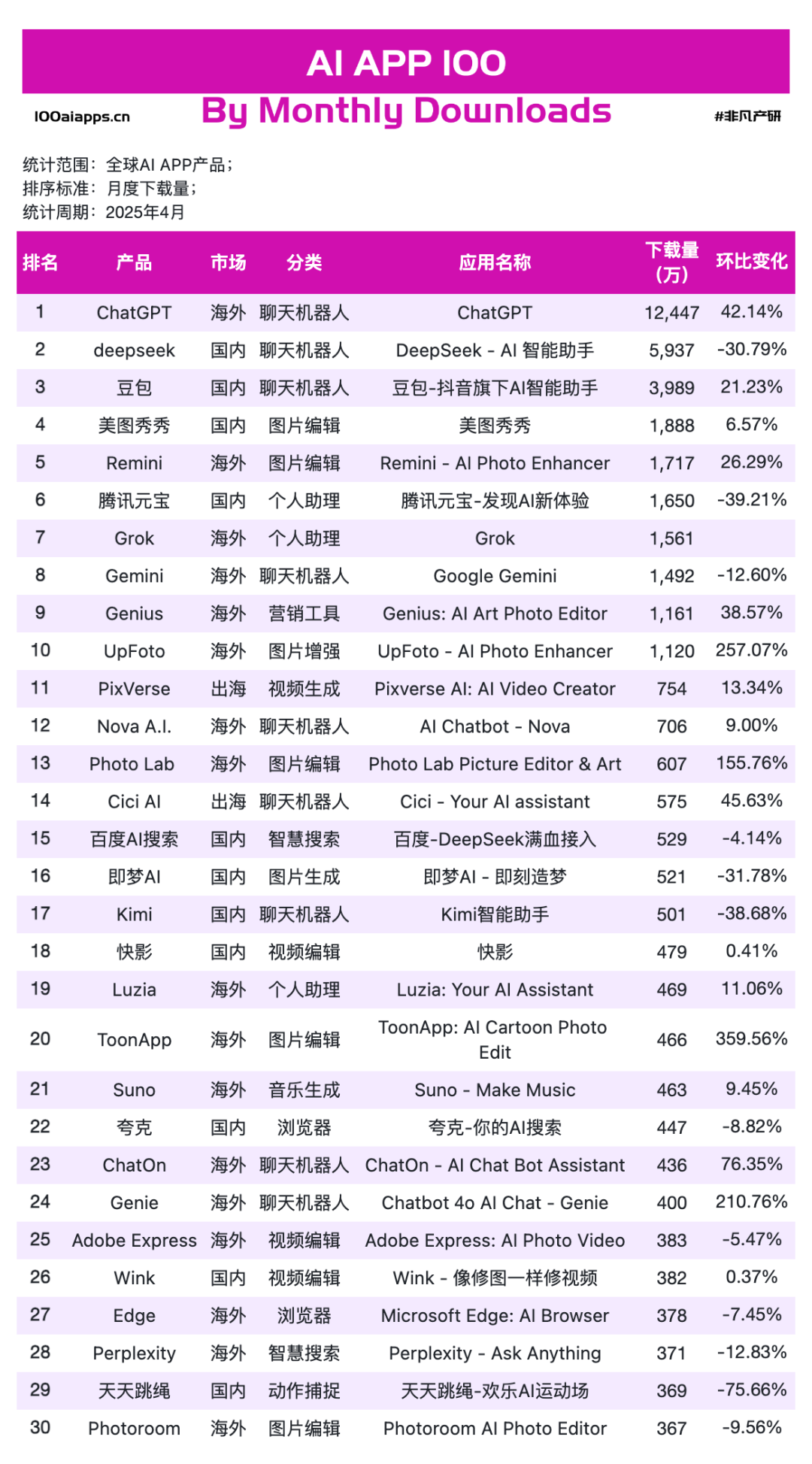 AI APP 100

100aiapps.cn By Monthly Downloads #非凡产研

统计范围：全球AI APP产品；
排序标准：月度下载量；
统计周期：2025年4月

| 排名 | 产品 | 市场 | 分类 | 应用名称 | 下载量（万） | 环比变化 |
|---|---|---|---|---|---|---|
| 1 | ChatGPT | 海外 | 聊天机器人 | ChatGPT | 12,447 | 42.14% |
| 2 | deepseek | 国内 | 聊天机器人 | DeepSeek - AI 智能助手 | 5,937 | -30.79% |
| 3 | 豆包 | 国内 | 聊天机器人 | 豆包-抖音旗下AI智能助手 | 3,989 | 21.23% |
| 4 | 美图秀秀 | 国内 | 图片编辑 | 美图秀秀 | 1,888 | 6.57% |
| 5 | Remini | 海外 | 图片编辑 | Remini - AI Photo Enhancer | 1,717 | 26.29% |
| 6 | 腾讯元宝 | 国内 | 个人助理 | 腾讯元宝-发现AI新体验 | 1,650 | -39.21% |
| 7 | Grok | 海外 | 个人助理 | Grok | 1,561 | |
| 8 | Gemini | 海外 | 聊天机器人 | Google Gemini | 1,492 | -12.60% |
| 9 | Genius | 海外 | 营销工具 | Genius: AI Art Photo Editor | 1,161 | 38.57% |
| 10 | UpFoto | 海外 | 图片增强 | UpFoto - AI Photo Enhancer | 1,120 | 257.07% |
| 11 | PixVerse | 出海 | 视频生成 | Pixverse AI: AI Video Creator | 754 | 13.34% |
| 12 | Nova A.I. | 海外 | 聊天机器人 | AI Chatbot - Nova | 706 | 9.00% |
| 13 | Photo Lab | 海外 | 图片编辑 | Photo Lab Picture Editor & Art | 607 | 155.76% |
| 14 | Cici AI | 出海 | 聊天机器人 | Cici - Your AI assistant | 575 | 45.63% |
| 15 | 百度AI搜索 | 国内 | 智慧搜索 | 百度-DeepSeek满血接入 | 529 | -4.14% |
| 16 | 即梦AI | 国内 | 图片生成 | 即梦AI - 即刻造梦 | 521 | -31.78% |
| 17 | Kimi | 国内 | 聊天机器人 | Kimi智能助手 | 501 | -38.68% |
| 18 | 快影 | 国内 | 视频编辑 | 快影 | 479 | 0.41% |
| 19 | Luzia | 海外 | 个人助理 | Luzia: Your AI Assistant | 469 | 11.06% |
| 20 | ToonApp | 海外 | 图片编辑 | ToonApp: AI Cartoon Photo Edit | 466 | 359.56% |
| 21 | Suno | 海外 | 音乐生成 | Suno - Make Music | 463 | 9.45% |
| 22 | 夸克 | 国内 | 浏览器 | 夸克-你的AI搜索 | 447 | -8.82% |
| 23 | ChatOn | 海外 | 聊天机器人 | ChatOn - AI Chat Bot Assistant | 436 | 76.35% |
| 24 | Genie | 海外 | 聊天机器人 | Chatbot 4o AI Chat - Genie | 400 | 210.76% |
| 25 | Adobe Express | 海外 | 视频编辑 | Adobe Express: AI Photo Video | 383 | -5.47% |
| 26 | Wink | 国内 | 视频编辑 | Wink - 像修图一样修视频 | 382 | 0.37% |
| 27 | Edge | 海外 | 浏览器 | Microsoft Edge: AI Browser | 378 | -7.45% |
| 28 | Perplexity | 海外 | 智慧搜索 | Perplexity - Ask Anything | 371 | -12.83% |
| 29 | 天天跳绳 | 国内 | 动作捕捉 | 天天跳绳-欢乐AI运动场 | 369 | -75.66% |
| 30 | Photoroom | 海外 | 图片编辑 | Photoroom AI Photo Editor | 367 | -9.56% |